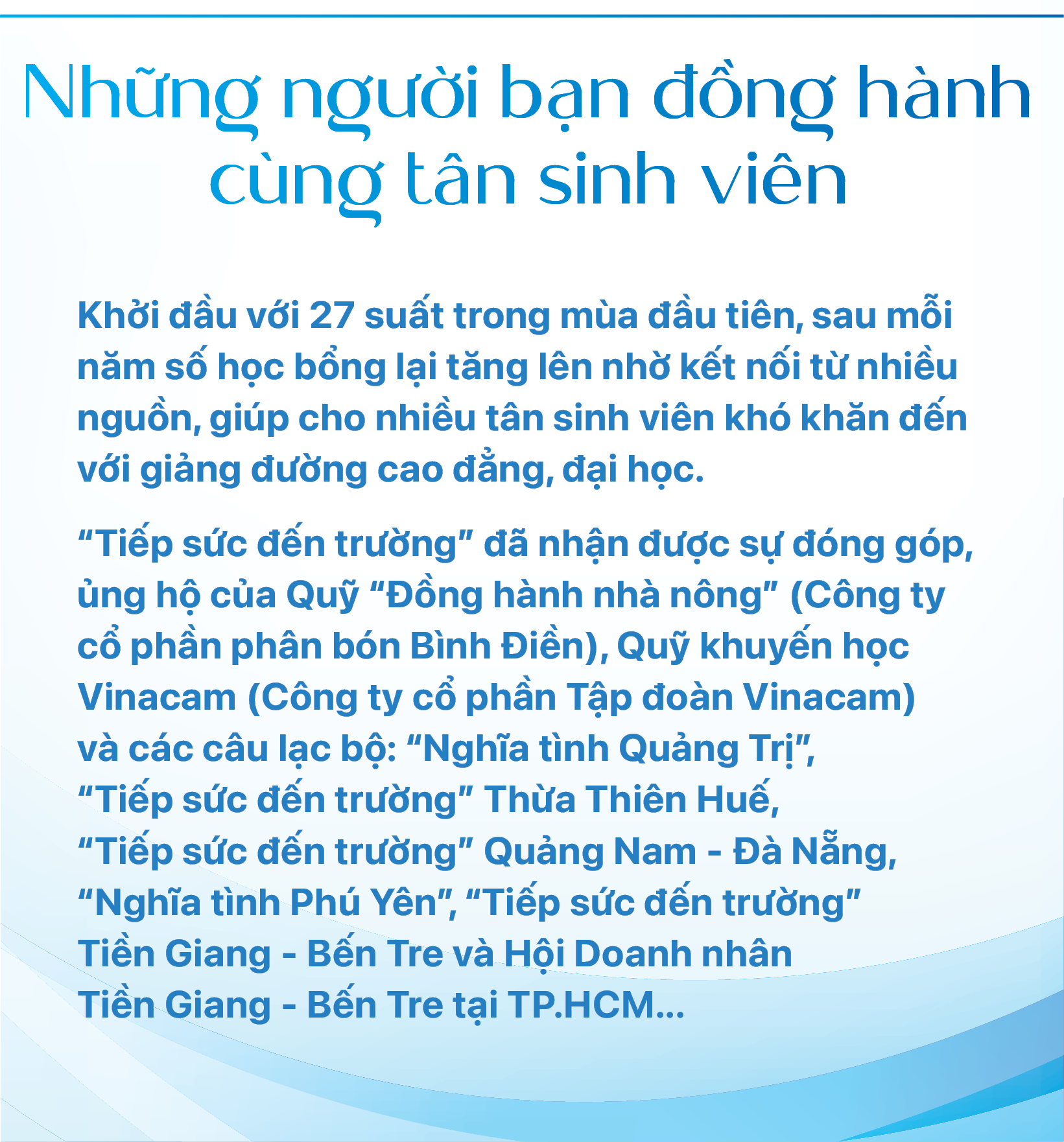 Những người bạn đồng hành cùng tân sinh viên

Khởi đầu với 27 suất trong mùa đầu tiên, sau mỗi năm số học bổng lại tăng lên nhờ kết nối từ nhiều nguồn, giúp cho nhiều tân sinh viên khó khăn đến với giảng đường cao đẳng, đại học.

“Tiếp sức đến trường” đã nhận được sự đóng góp, ủng hộ của Quỹ “Đồng hành nhà nông” (Công ty cổ phần phân bón Bình Điền), Quỹ khuyến học Vinacam (Công ty cổ phần Tập đoàn Vinacam) và các câu lạc bộ: “Nghĩa tình Quảng Trị”, “Tiếp sức đến trường” Thừa Thiên Huế, “Tiếp sức đến trường” Quảng Nam - Đà Nẵng, “Nghĩa tình Phú Yên”, “Tiếp sức đến trường” Tiền Giang - Bến Tre và Hội Doanh nhân Tiền Giang - Bến Tre tại TP.HCM...